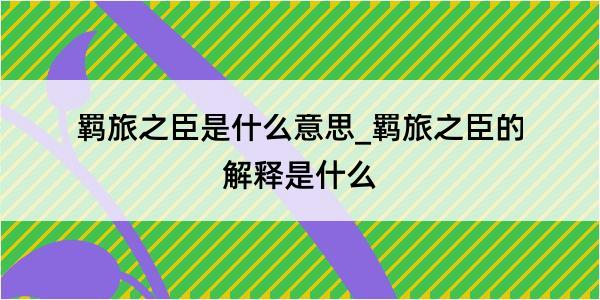 羁旅之臣是什么意思_羁旅之臣的解释是什么